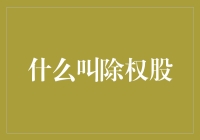 什么叫除权股